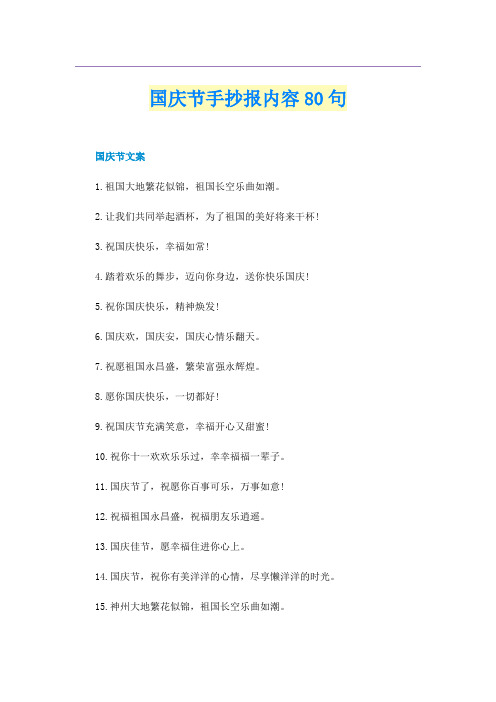 国庆节手抄报内容80句

国庆节文案

1.祖国大地繁花似锦，祖国长空乐曲如潮。

2.让我们共同举起酒杯，为了祖国的美好将来干杯！

3.祝国庆快乐，幸福如常！

4.踏着欢乐的舞步，迈向你身边，送你快乐国庆！

5.祝你国庆快乐，精神焕发！

6.国庆欢，国庆安，国庆心情乐翻天。

7.祝愿祖国永昌盛，繁荣富强永辉煌。

8.愿你国庆快乐，一切都好！

9.祝国庆节充满笑意，幸福开心又甜蜜！

10.祝你十一欢欢乐乐过，幸幸福福一辈子。

11.国庆节了，祝愿你百事可乐，万事如意！

12.祝福祖国永昌盛，祝福朋友乐逍遥。

13.国庆佳节，愿幸福住进你心上。

14.国庆节，祝你有美洋洋的心情，尽享懒洋洋的时光。

15.神州大地繁花似锦，祖国长空乐曲如潮。